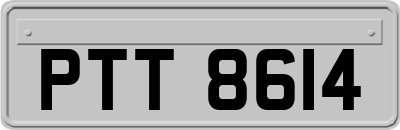 PTT 8614